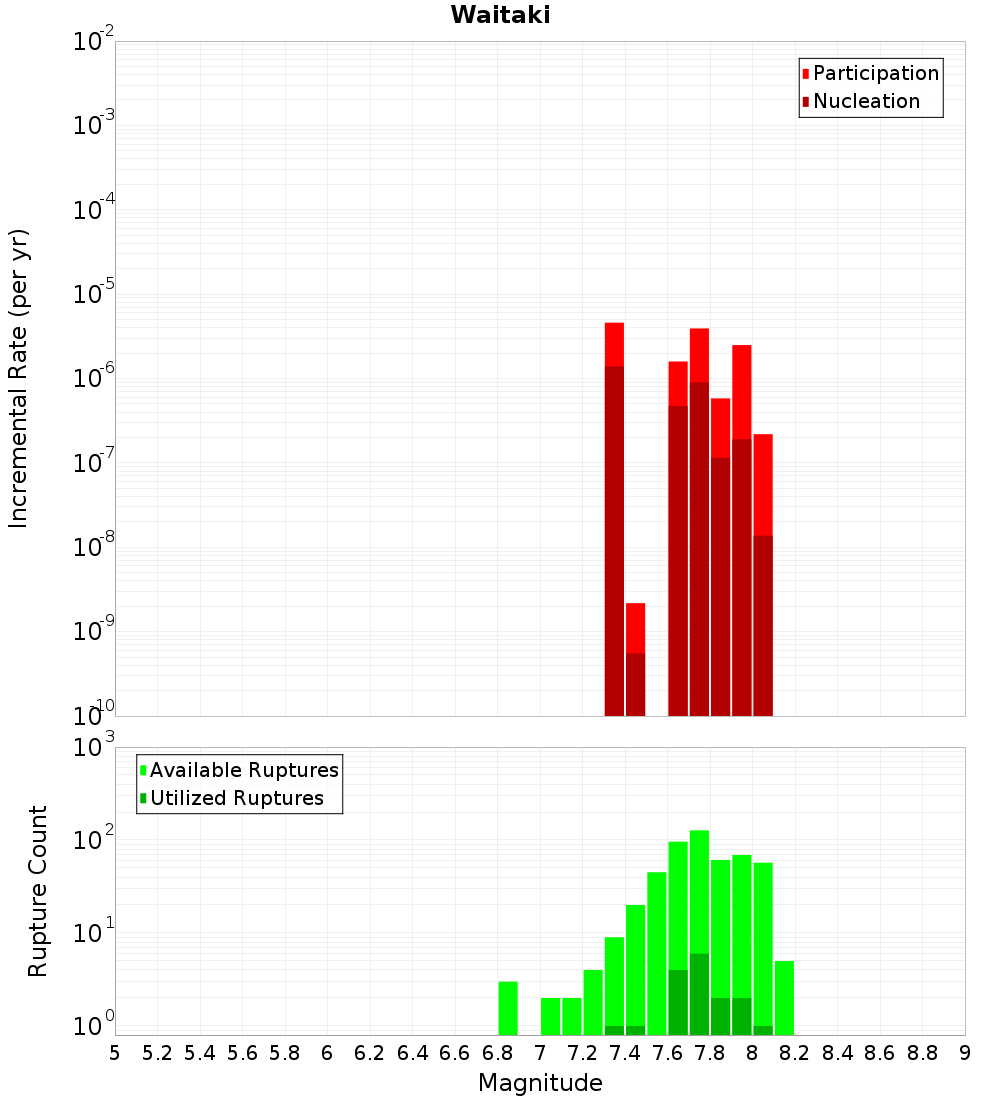 Waitaki

Participation
Nucleation

Incremental Rate (per yr)

$10^{-2}$
$10^{-3}$
$10^{-4}$
$10^{-5}$
$10^{-6}$
$10^{-7}$
$10^{-8}$
$10^{-9}$
$10^{-10}$

Available Ruptures
Utilized Ruptures

Rupture Count

$10^{3}$
$10^{2}$
$10^{1}$
$10^{0}$

5 5.2 5.4 5.6 5.8 6 6.2 6.4 6.6 6.8 7 7.2 7.4 7.6 7.8 8 8.2 8.4 8.6 8.8 9

Magnitude